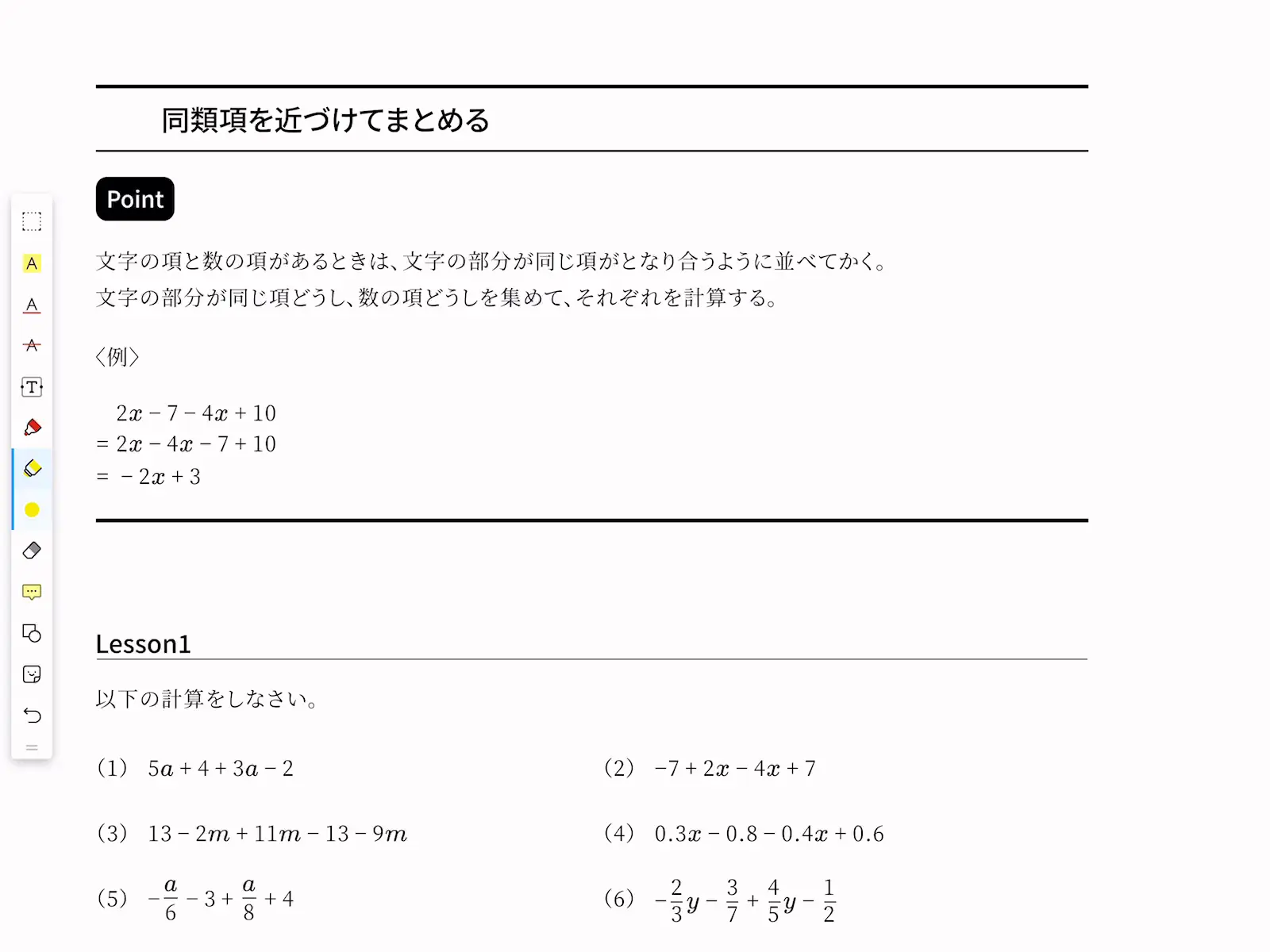 同類項を近づけてまとめる

Point

文字の項と数の項があるときは、文字の部分が同じ項がとなり合うように並べてかく。
文字の部分が同じ項どうし、数の項どうしを集めて、それぞれを計算する。

〈例〉

$2x - 7 - 4x + 10$
$= 2x - 4x - 7 + 10$
$= -2x + 3$

Lesson1

以下の計算をしなさい。

(1) $5a + 4 + 3a - 2$

(2) $-7 + 2x - 4x + 7$

(3) $13 - 2m + 11m - 13 - 9m$

(4) $0.3x - 0.8 - 0.4x + 0.6$

(5) $-\frac{a}{6} - 3 + \frac{a}{8} + 4$

(6) $-\frac{2}{3}y - \frac{3}{7} + \frac{4}{5}y - \frac{1}{2}$